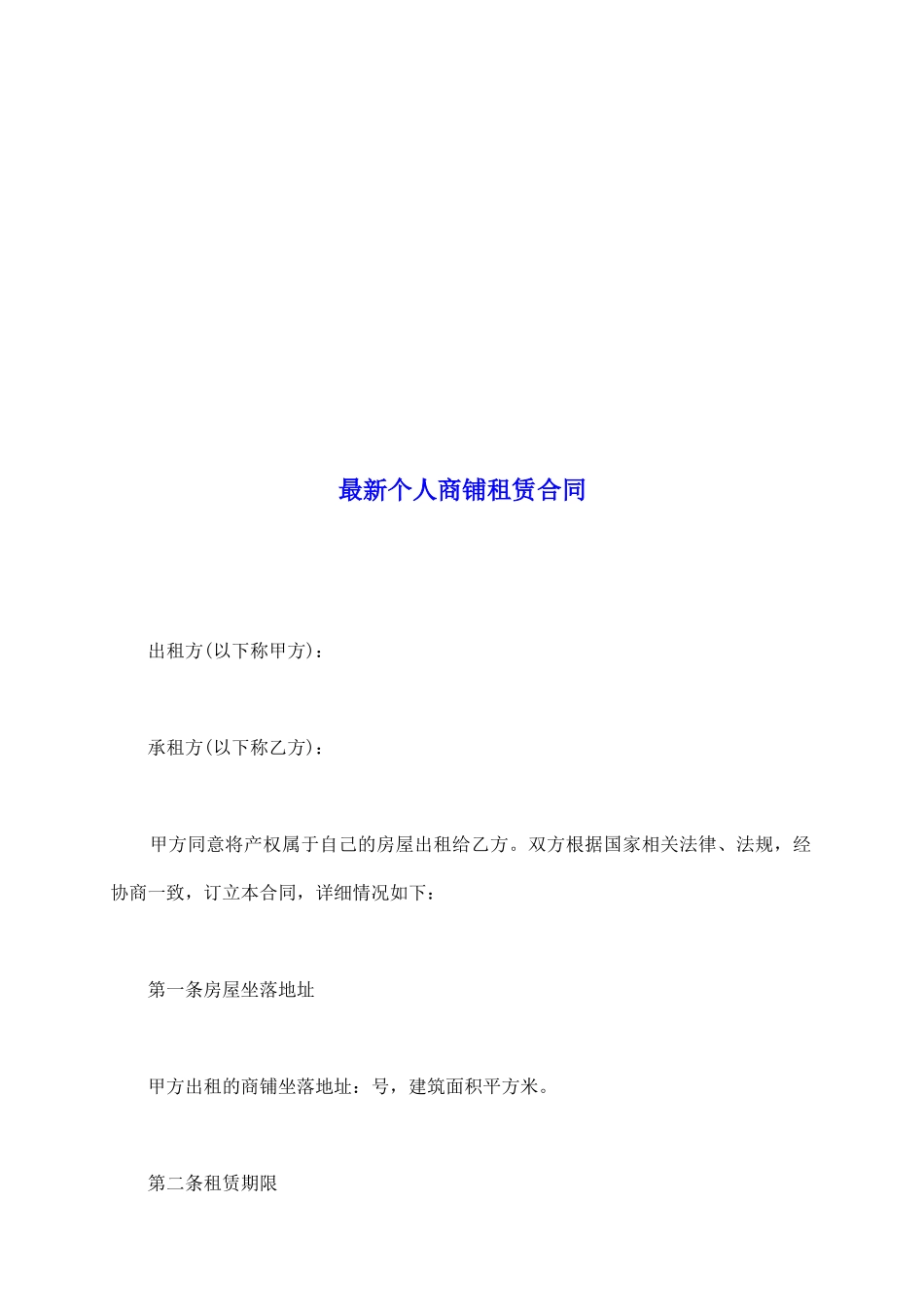 最新个人商铺租赁合同

出租方(以下称甲方)：

承租方(以下称乙方)：

甲方同意将产权属于自己的房屋出租给乙方。双方根据国家相关法律、法规，经协商一致，订立本合同，详细情况如下：

第一条房屋坐落地址

甲方出租的商铺坐落地址：号，建筑面积平方米。

第二条租赁期限